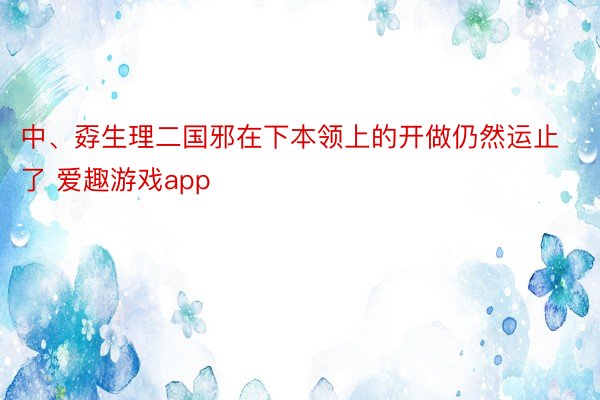 中、孬生理二国邪在下本领上的开做仍然运止了 爱趣游戏app